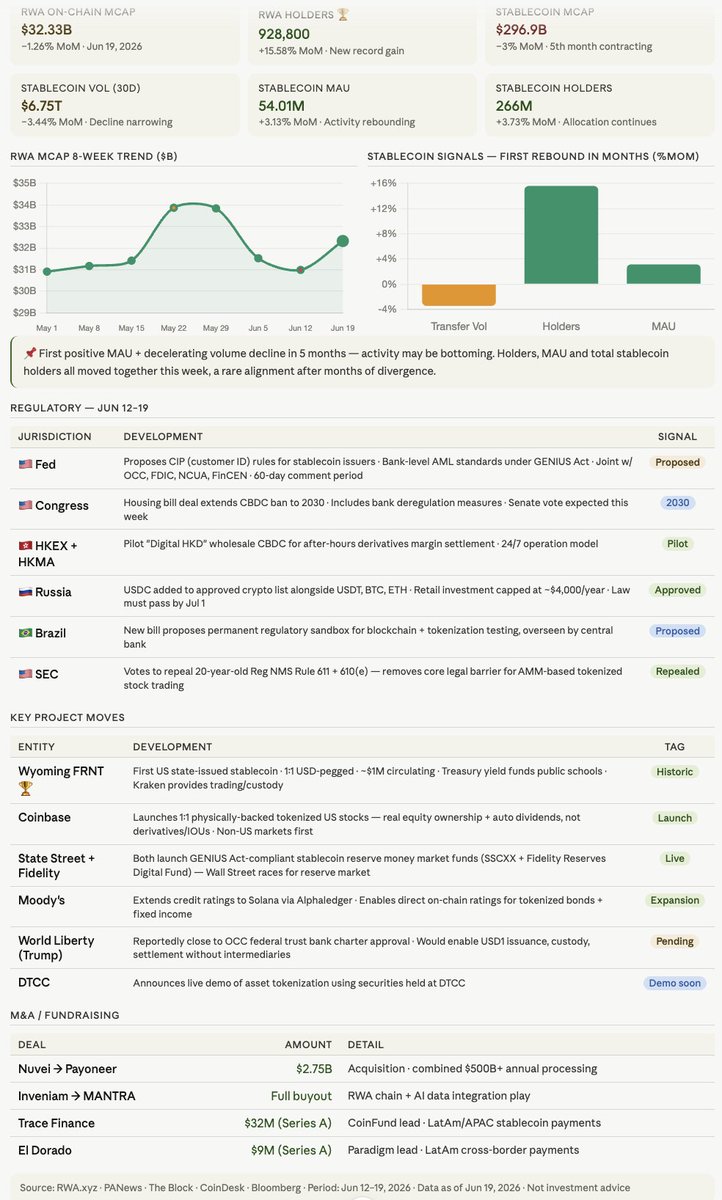 RWA ON-CHAIN MCAP
$32.33B
−1.26% MoM · Jun 19, 2026

RWA HOLDERS 🏆
928,800
+15.58% MoM · New record gain

STABLECOIN MCAP
$296.9B
−3% MoM · 5th month contracting

STABLECOIN VOL (30D)
$6.75T
−3.44% MoM · Decline narrowing

STABLECOIN MAU
54.01M
+3.13% MoM · Activity rebounding

STABLECOIN HOLDERS
266M
+3.73% MoM · Allocation continues

RWA MCAP 8-WEEK TREND ($B)

$35B
$34B
$33B
$32B
$31B
$30B
$29B
May 1
May 8
May 15
May 22
May 29
Jun 5
Jun 12
Jun 19

STABLECOIN SIGNALS — FIRST REBOUND IN MONTHS (%MOM)

+16%
+12%
+8%
+4%
0%
-4%
Transfer Vol
Holders
MAU

📌 First positive MAU + decelerating volume decline in 5 months — activity may be bottoming. Holders, MAU and total stablecoin holders all moved together this week, a rare alignment after months of divergence.

REGULATORY — JUN 12–19

| JURISDICTION | DEVELOPMENT | SIGNAL |
|---|---|---|
| 🇺🇸 Fed | Proposes CIP (customer ID) rules for stablecoin issuers · Bank-level AML standards under GENIUS Act · Joint w/ OCC, FDIC, NCUA, FinCEN · 60-day comment period | Proposed |
| 🇺🇸 Congress | Housing bill deal extends CBDC ban to 2030 · Includes bank deregulation measures · Senate vote expected this week | 2030 |
| 🇭🇰 HKEX + HKMA | Pilot "Digital HKD" wholesale CBDC for after-hours derivatives margin settlement · 24/7 operation model | Pilot |
| 🇷🇺 Russia | USDC added to approved crypto list alongside USDT, BTC, ETH · Retail investment capped at ~$4,000/year · Law must pass by Jul 1 | Approved |
| 🇧🇷 Brazil | New bill proposes permanent regulatory sandbox for blockchain + tokenization testing, overseen by central bank | Proposed |
| 🇺🇸 SEC | Votes to repeal 20-year-old Reg NMS Rule 611 + 610(e) — removes core legal barrier for AMM-based tokenized stock trading | Repealed |

KEY PROJECT MOVES

| ENTITY | DEVELOPMENT | TAG |
|---|---|---|
| Wyoming FRNT 🏆 | First US state-issued stablecoin · 1:1 USD-pegged · ~$1M circulating · Treasury yield funds public schools · Kraken provides trading/custody | Historic |
| Coinbase | Launches 1:1 physically-backed tokenized US stocks — real equity ownership + auto dividends, not derivatives/IOUs · Non-US markets first | Launch |
| State Street + Fidelity | Both launch GENIUS Act-compliant stablecoin reserve money market funds (SSCXX + Fidelity Reserves Digital Fund) — Wall Street races for reserve market | Live |
| Moody's | Extends credit ratings to Solana via Alphaledger · Enables direct on-chain ratings for tokenized bonds + fixed income | Expansion |
| World Liberty (Trump) | Reportedly close to OCC federal trust bank charter approval · Would enable USD1 issuance, custody, settlement without intermediaries | Pending |
| DTCC | Announces live demo of asset tokenization using securities held at DTCC | Demo soon |

M&A / FUNDRAISING

| DEAL | AMOUNT | DETAIL |
|---|---|---|
| Nuvei → Payoneer | $2.75B | Acquisition · combined $500B+ annual processing |
| Inveniam → MANTRA | Full buyout | RWA chain + AI data integration play |
| Trace Finance | $32M (Series A) | CoinFund lead · LatAm/APAC stablecoin payments |
| El Dorado | $9M (Series A) | Paradigm lead · LatAm cross-border payments |

Source: RWA.xyz · PANews · The Block · CoinDesk · Bloomberg · Period: Jun 12–19, 2026 · Data as of Jun 19, 2026 · Not investment advice